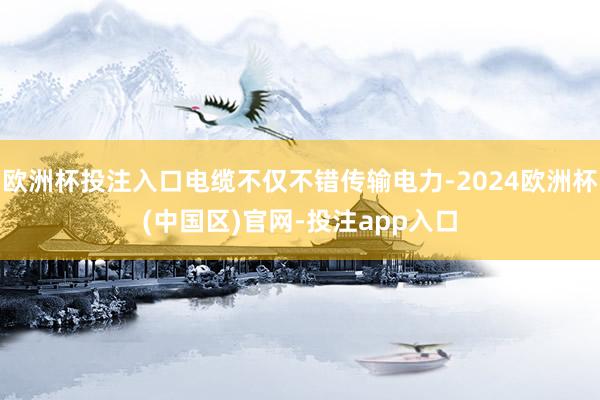 欧洲杯投注入口电缆不仅不错传输电力-2024欧洲杯(中国区)官网-投注app入口